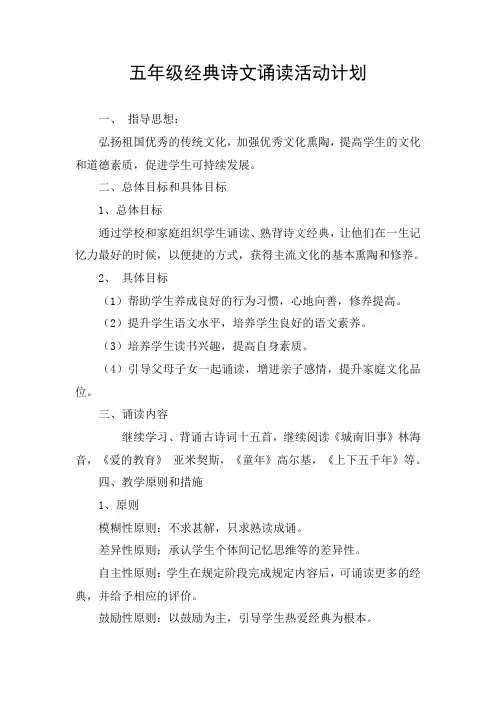 五年级经典诗文诵读活动计划

一、 指导思想：

弘扬祖国优秀的传统文化，加强优秀文化熏陶，提高学生的文化和道德素质，促进学生可持续发展。

二、总体目标和具体目标

1、总体目标

通过学校和家庭组织学生诵读、熟背诗文经典，让他们在一生记忆力最好的时候，以便捷的方式，获得主流文化的基本熏陶和修养。

2、 具体目标

（1）帮助学生养成良好的行为习惯，心地向善，修养提高。

（2）提升学生语文水平，培养学生良好的语文素养。

（3）培养学生读书兴趣，提高自身素质。

（4）引导父母子女一起诵读，增进亲子感情，提升家庭文化品位。

三、诵读内容

继续学习、背诵古诗词十五首，继续阅读《城南旧事》林海音，《爱的教育》 亚米契斯，《童年》高尔基，《上下五千年》等。

四、教学原则和措施

1、原则

模糊性原则：不求甚解，只求熟读成诵。

差异性原则：承认学生个体间记忆思维等的差异性。

自主性原则：学生在规定阶段完成规定内容后，可诵读更多的经典，并给予相应的评价。

鼓励性原则：以鼓励为主，引导学生热爱经典为根本。